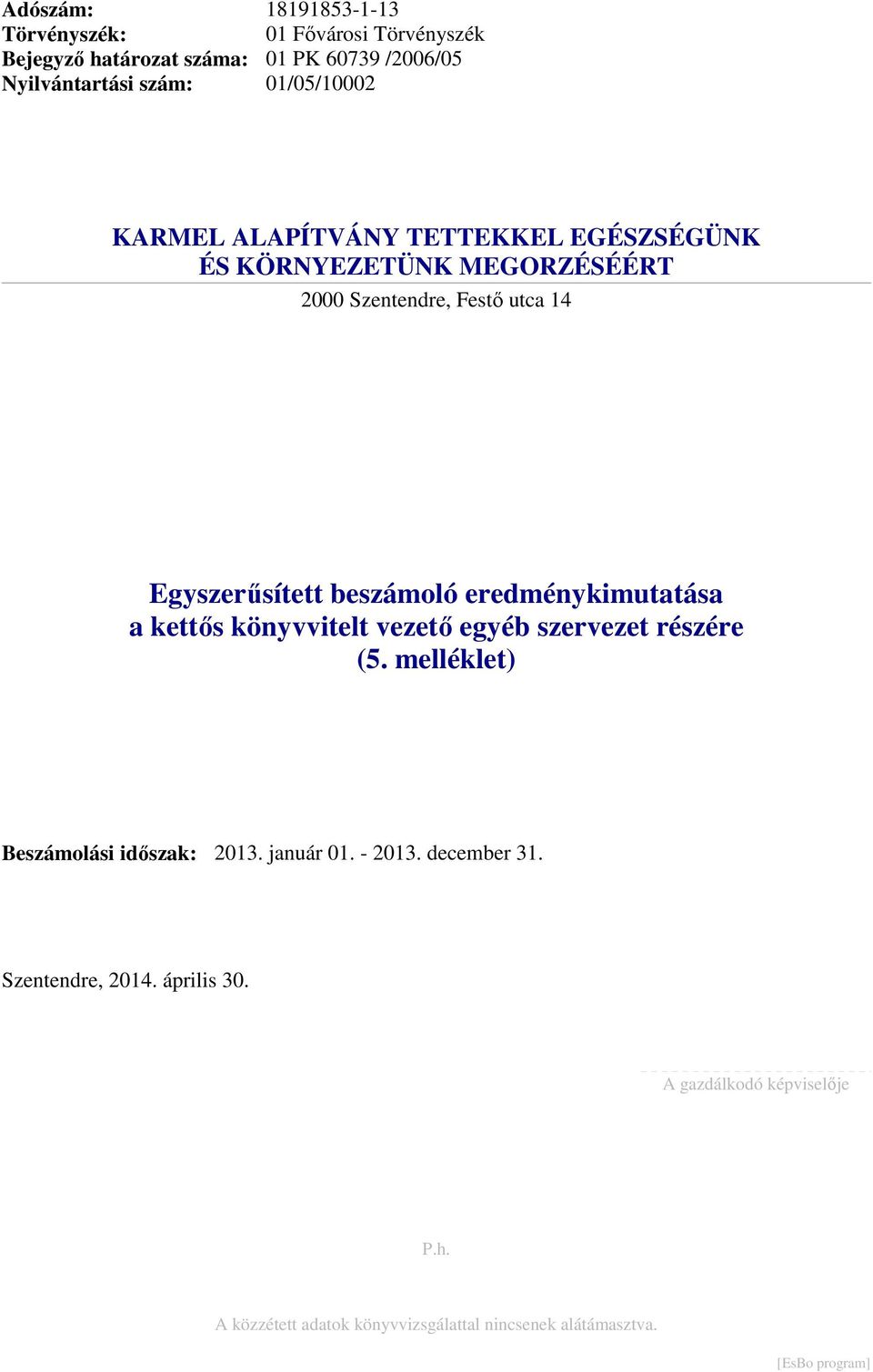 Adószám: 18191853-1-13
Törvényszék: 01 Fővárosi Törvényszék
Bejegyző határozat száma: 01 PK 60739 /2006/05
Nyilvántartási szám: 01/05/10002

KARMEL ALAPÍTVÁNY TETTEKKEL EGÉSZSÉGÜNK ÉS KÖRNYEZETÜNK MEGORZÉSÉÉRT

2000 Szentendre, Festő utca 14

Egyszerűsített beszámoló eredménykimutatása a kettős könyvvitelt vezető egyéb szervezet részére (5. melléklet)

Beszámolási időszak: 2013. január 01. - 2013. december 31.

Szentendre, 2014. április 30.

A gazdálkodó képviselője

P.h.

A közzétett adatok könyvvizsgálattal nincsenek alátámasztva.

[EsBo program]